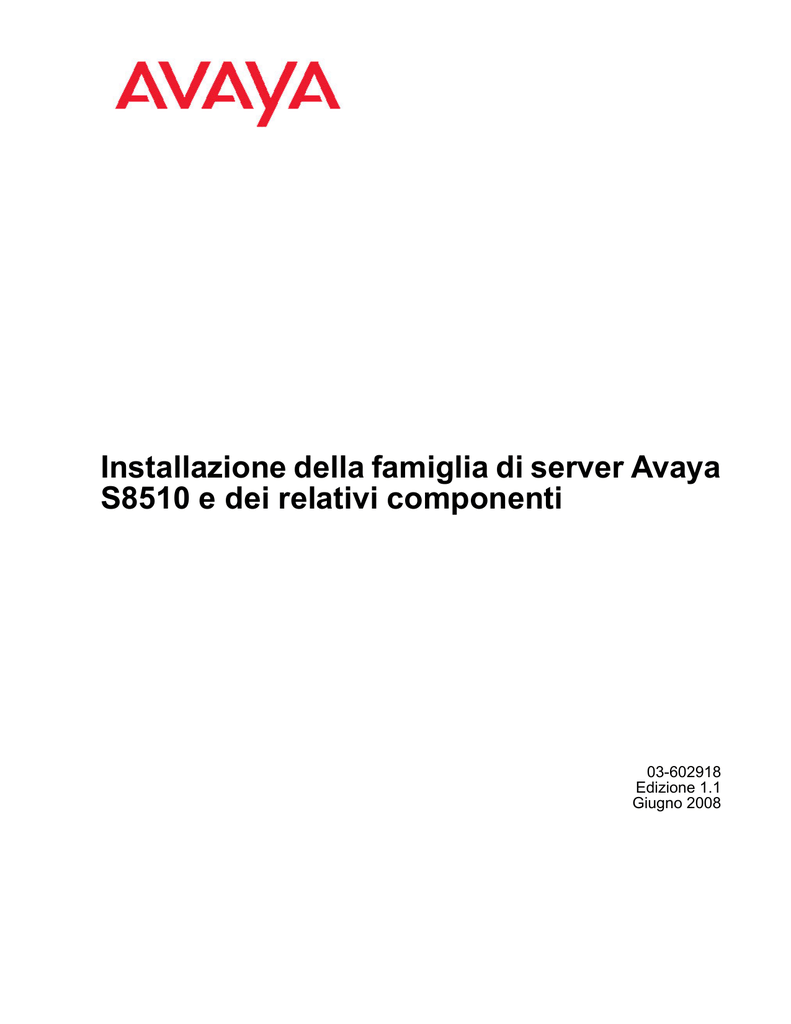 AVAYA

Installazione della famiglia di server Avaya S8510 e dei relativi componenti

03-602918
Edizione 1.1
Giugno 2008